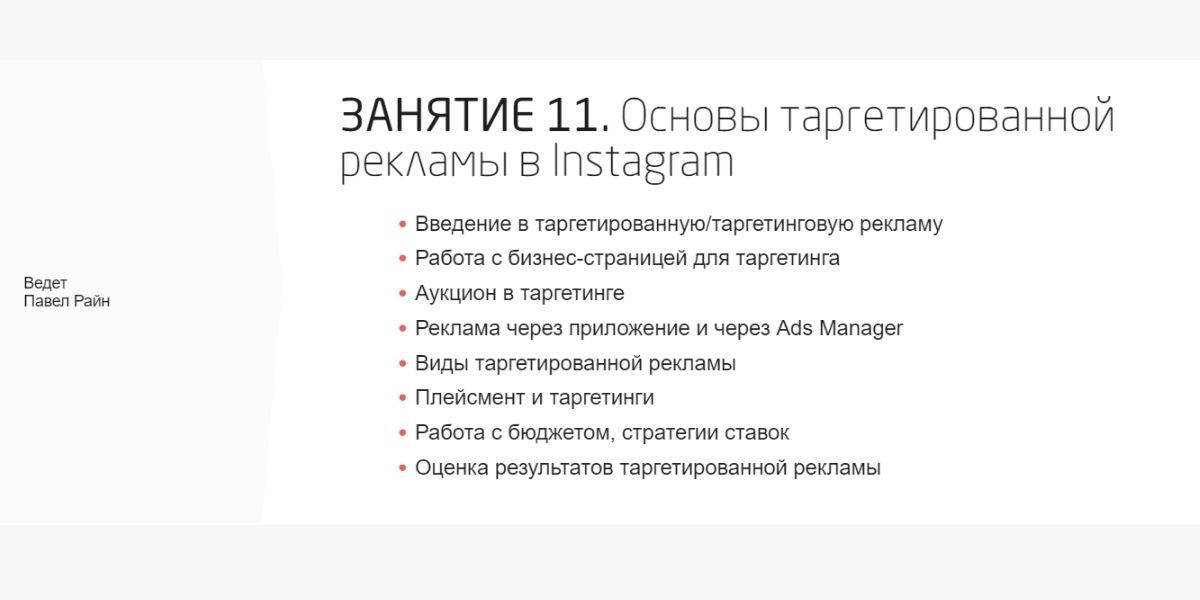 Ведет
Павел Райн

ЗАНЯТИЕ 11. Основы таргетированной рекламы в Instagram

• Введение в таргетированную/таргетинговую рекламу
• Работа с бизнес-страницей для таргетинга
• Аукцион в таргетинге
• Реклама через приложение и через Ads Manager
• Виды таргетированной рекламы
• Плейсмент и таргетинги
• Работа с бюджетом, стратегии ставок
• Оценка результатов таргетированной рекламы